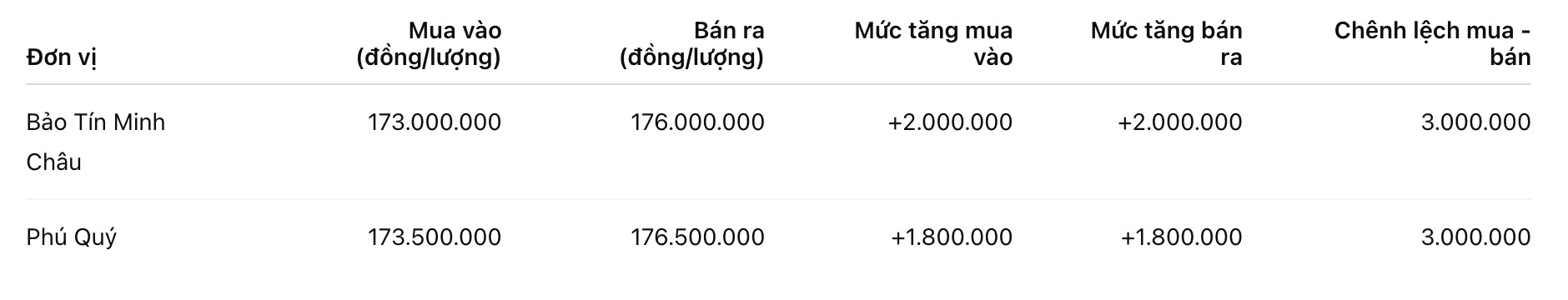 | Đơn vị | Mua vào (đồng/lượng) | Bán ra (đồng/lượng) | Mức tăng mua vào | Mức tăng bán ra | Chênh lệch mua - bán |
|---|---|---|---|---|---|
| Bảo Tín Minh Châu | 173.000.000 | 176.000.000 | +2.000.000 | +2.000.000 | 3.000.000 |
| Phú Quý | 173.500.000 | 176.500.000 | +1.800.000 | +1.800.000 | 3.000.000 |